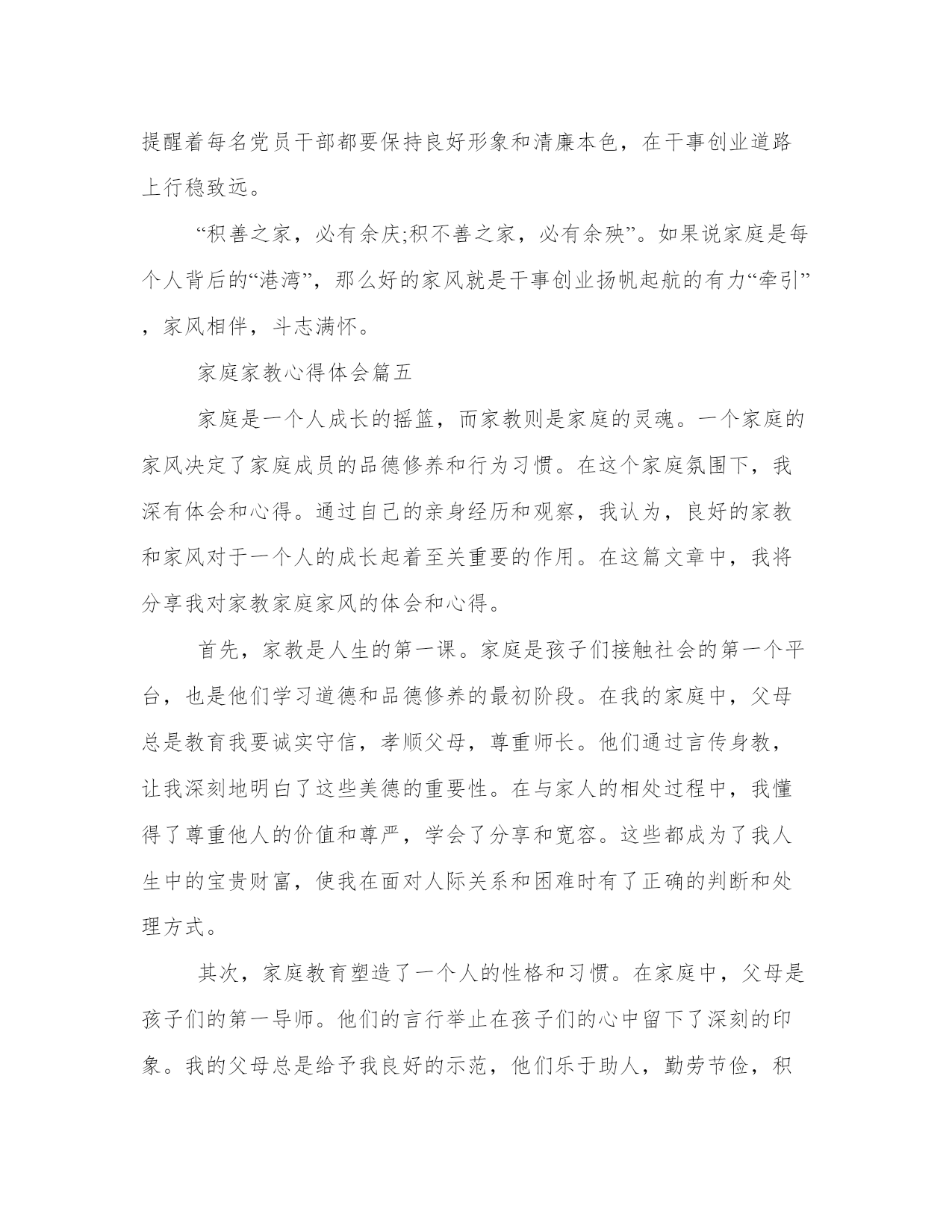 提醒着每名党员干部都要保持良好形象和清廉本色，在干事创业道路上行稳致远。

“积善之家，必有余庆;积不善之家，必有余殃”。如果说家庭是每个人背后的“港湾”，那么好的家风就是干事创业扬帆起航的有力“牵引”，家风相伴，斗志满怀。

家庭家教心得体会篇五

家庭是一个人成长的摇篮，而家教则是家庭的灵魂。一个家庭的家风决定了家庭成员的品德修养和行为习惯。在这个家庭氛围下，我深有体会和心得。通过自己的亲身经历和观察，我认为，良好的家教和家风对于一个人的成长起着至关重要的作用。在这篇文章中，我将分享我对家教家庭家风的体会和心得。

首先，家教是人生的第一课。家庭是孩子们接触社会的第一个平台，也是他们学习道德和品德修养的最初阶段。在我的家庭中，父母总是教育我要诚实守信，孝顺父母，尊重师长。他们通过言传身教，让我深刻地明白了这些美德的重要性。在与家人的相处过程中，我懂得了尊重他人的价值和尊严，学会了分享和宽容。这些都成为了我人生中的宝贵财富，使我在面对人际关系和困难时有了正确的判断和处理方式。

其次，家庭教育塑造了一个人的性格和习惯。在家庭中，父母是孩子们的第一导师。他们的言行举止在孩子们的心中留下了深刻的印象。我的父母总是给予我良好的示范，他们乐于助人，勤劳节俭，积